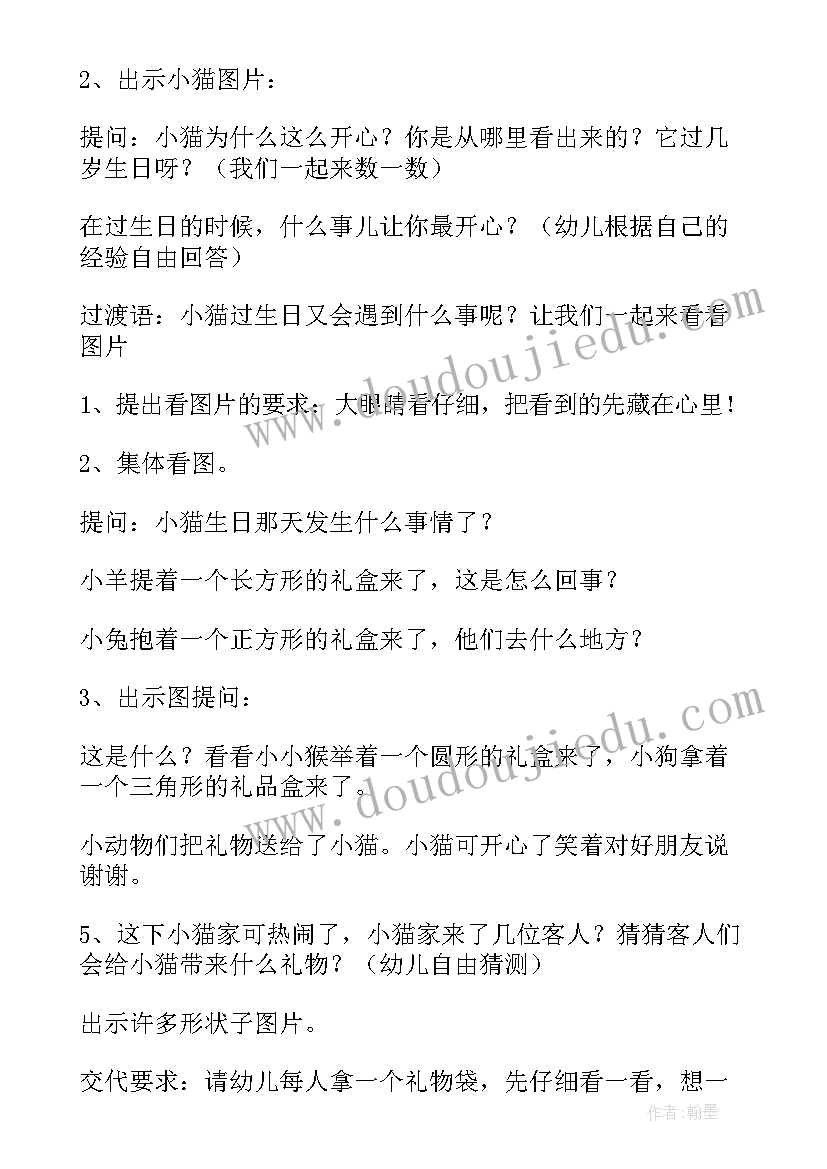 2、出示小猫图片：

提问：小猫为什么这么开心？你是从哪里看出来的？它过几岁生日呀？（我们一起来数一数）

在过生日的时候，什么事儿让你最开心？（幼儿根据自己的经验自由回答）

过渡语：小猫过生日又会遇到什么事呢？让我们一起来看看图片

1、提出看图片的要求：大眼睛看仔细，把看到的先藏在心里！

2、集体看图。

提问：小猫生日那天发生什么事情了？

小羊提着一个长方形的礼盒来了，这是怎么回事？

小兔抱着一个正方形的礼盒来了，他们去什么地方？

3、出示图提问：

这是什么？看看小小猴举着一个圆形的礼盒来了，小狗拿着一个三角形的礼品盒来了。

小动物们把礼物送给了小猫。小猫可开心了笑着对好朋友说谢谢。

5、这下小猫家可热闹了，小猫家来了几位客人？猜猜客人们会给小猫带来什么礼物？（幼儿自由猜测）

出示许多形状子图片。

交代要求：请幼儿每人拿一个礼物袋，先仔细看一看，想一

www.doudoujiedu.com
www.doudoujiedu.com
作者：翰墨